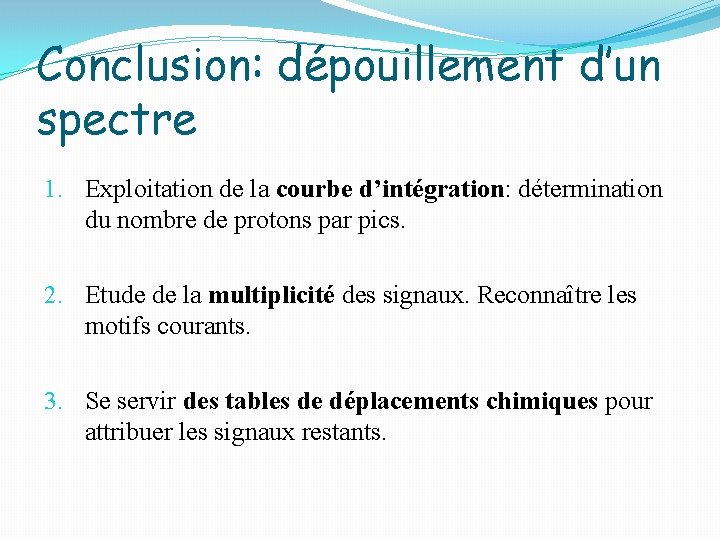 Conclusion: dépouillement d'un spectre

1. Exploitation de la courbe d'intégration: détermination du nombre de protons par pics.

2. Etude de la multiplicité des signaux. Reconnaître les motifs courants.

3. Se servir des tables de déplacements chimiques pour attribuer les signaux restants.